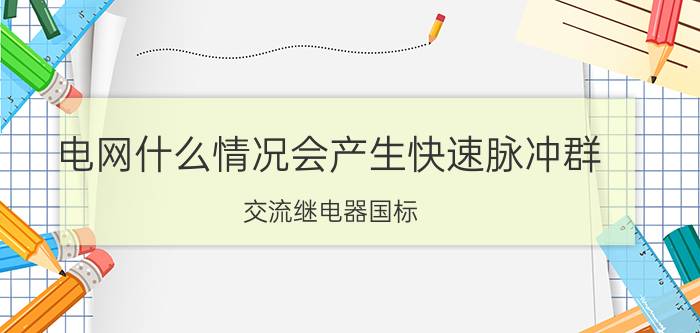 电网什么情况会产生快速脉冲群

交流继电器国标